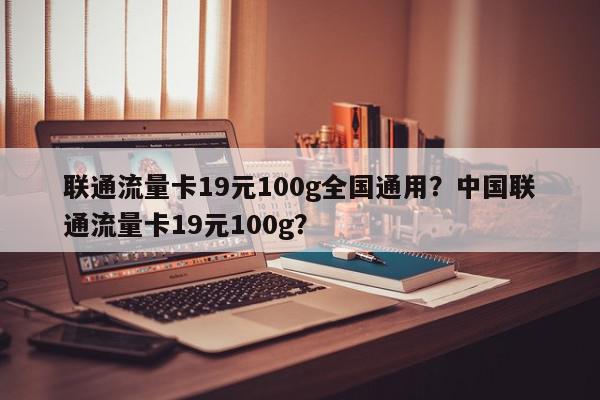 联通流量卡19元100g全国通用？中国联通流量卡19元100g？